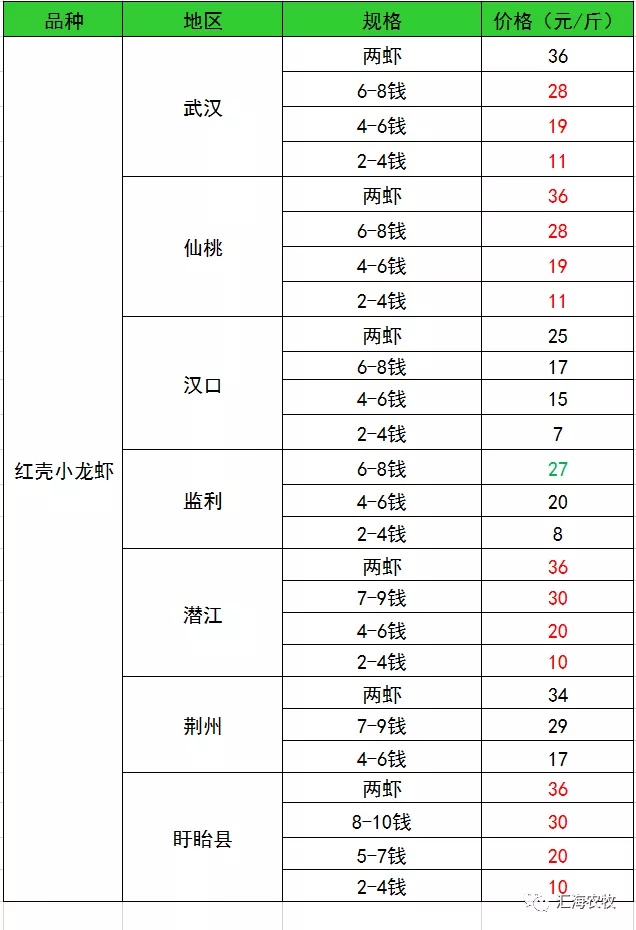 | 品种 | 地区 | 规格 | 价格（元/斤） |
|---|---|---|---|
| 红壳小龙虾 | 武汉 | 两虾 | 36 |
| | | 6-8钱 | 28 |
| | | 4-6钱 | 19 |
| | | 2-4钱 | 11 |
| | 仙桃 | 两虾 | 36 |
| | | 6-8钱 | 28 |
| | | 4-6钱 | 19 |
| | | 2-4钱 | 11 |
| | 汉口 | 两虾 | 25 |
| | | 6-8钱 | 17 |
| | | 4-6钱 | 15 |
| | | 2-4钱 | 7 |
| | 监利 | 6-8钱 | 27 |
| | | 4-6钱 | 20 |
| | | 2-4钱 | 8 |
| | 潜江 | 两虾 | 36 |
| | | 7-9钱 | 30 |
| | | 4-6钱 | 20 |
| | | 2-4钱 | 10 |
| | 荆州 | 两虾 | 34 |
| | | 7-9钱 | 29 |
| | | 4-6钱 | 17 |
| | 盱眙县 | 两虾 | 36 |
| | | 8-10钱 | 30 |
| | | 5-7钱 | 20 |
| | | 2-4钱 | 10 |

汇海农牧